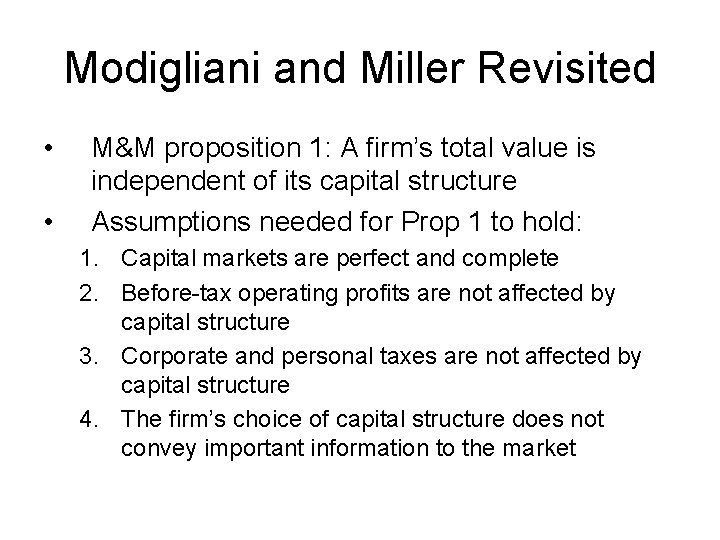 Modigliani and Miller Revisited

• M&M proposition 1: A firm's total value is independent of its capital structure

• Assumptions needed for Prop 1 to hold:

1. Capital markets are perfect and complete
2. Before-tax operating profits are not affected by capital structure
3. Corporate and personal taxes are not affected by capital structure
4. The firm's choice of capital structure does not convey important information to the market